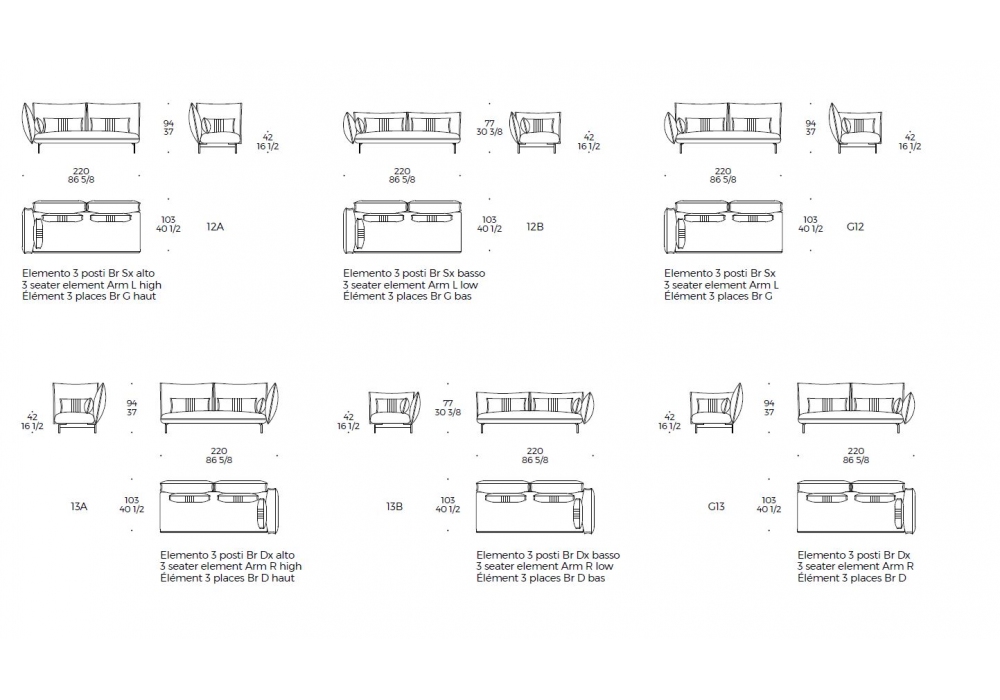 94
37

42
16 1/2

220
86 5/8

103
40 1/2

12A

Elemento 3 posti Br Sx alto
3 seater element Arm L high
Élément 3 places Br G haut

77
30 3/8

42
16 1/2

220
86 5/8

103
40 1/2

12B

Elemento 3 posti Br Sx basso
3 seater element Arm L low
Élément 3 places Br G bas

94
37

42
16 1/2

220
86 5/8

103
40 1/2

G12

Elemento 3 posti Br Sx
3 seater element Arm L
Élément 3 places Br G

42
16 1/2

94
37

220
86 5/8

13A

103
40 1/2

Elemento 3 posti Br Dx alto
3 seater element Arm R high
Élément 3 places Br D haut

42
16 1/2

77
30 3/8

220
86 5/8

13B

103
40 1/2

Elemento 3 posti Br Dx basso
3 seater element Arm R low
Élément 3 places Br D bas

42
16 1/2

94
37

220
86 5/8

G13

103
40 1/2

Elemento 3 posti Br Dx
3 seater element Arm R
Élément 3 places Br D